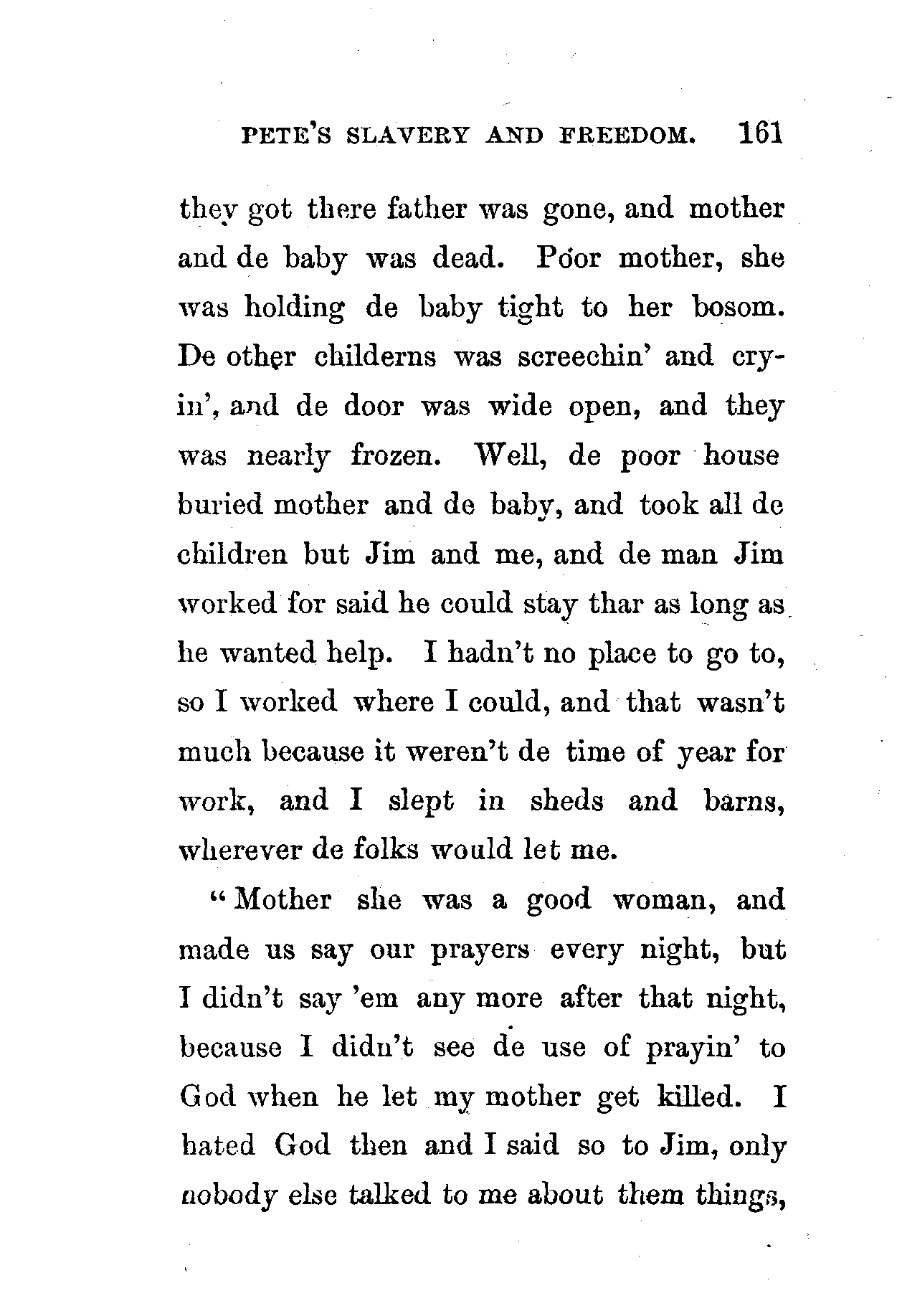 PETE'S SLAVERY AND FREEDOM. 161

they got there father was gone, and mother and de baby was dead. Poor mother, she was holding de baby tight to her bosom. De other childerns was screechin' and cryin', and de door was wide open, and they was nearly frozen. Well, de poor house buried mother and de baby, and took all de children but Jim and me, and de man Jim worked for said he could stay thar as long as he wanted help. I hadn't no place to go to, so I worked where I could, and that wasn't much because it weren't de time of year for work, and I slept in sheds and barns, wherever de folks would let me.

"Mother she was a good woman, and made us say our prayers every night, but I didn't say 'em any more after that night, because I didn't see de use of prayin' to God when he let my mother get killed. I hated God then and I said so to Jim, only nobody else talked to me about them things,